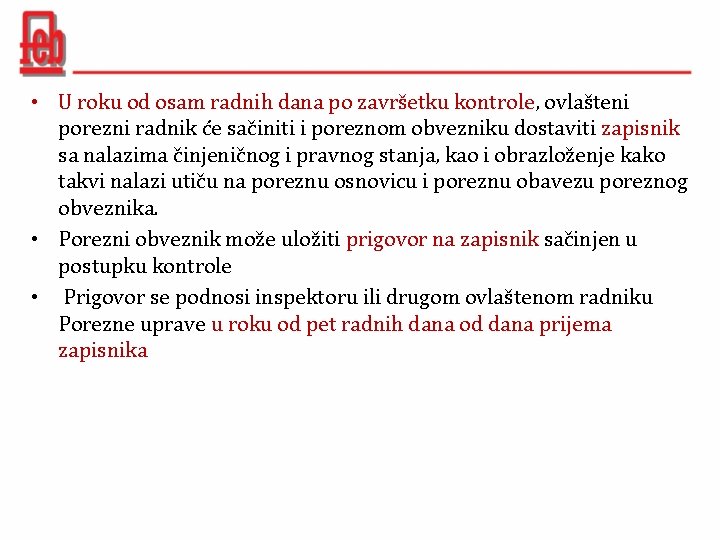 feb

• U roku od osam radnih dana po završetku kontrole, ovlašteni porezni radnik će sačiniti i poreznom obvezniku dostaviti zapisnik sa nalazima činjeničnog i pravnog stanja, kao i obrazloženje kako takvi nalazi utiču na poreznu osnovicu i poreznu obavezu poreznog obveznika.
• Porezni obveznik može uložiti prigovor na zapisnik sačinjen u postupku kontrole
• Prigovor se podnosi inspektoru ili drugom ovlaštenom radniku Porezne uprave u roku od pet radnih dana od dana prijema zapisnika